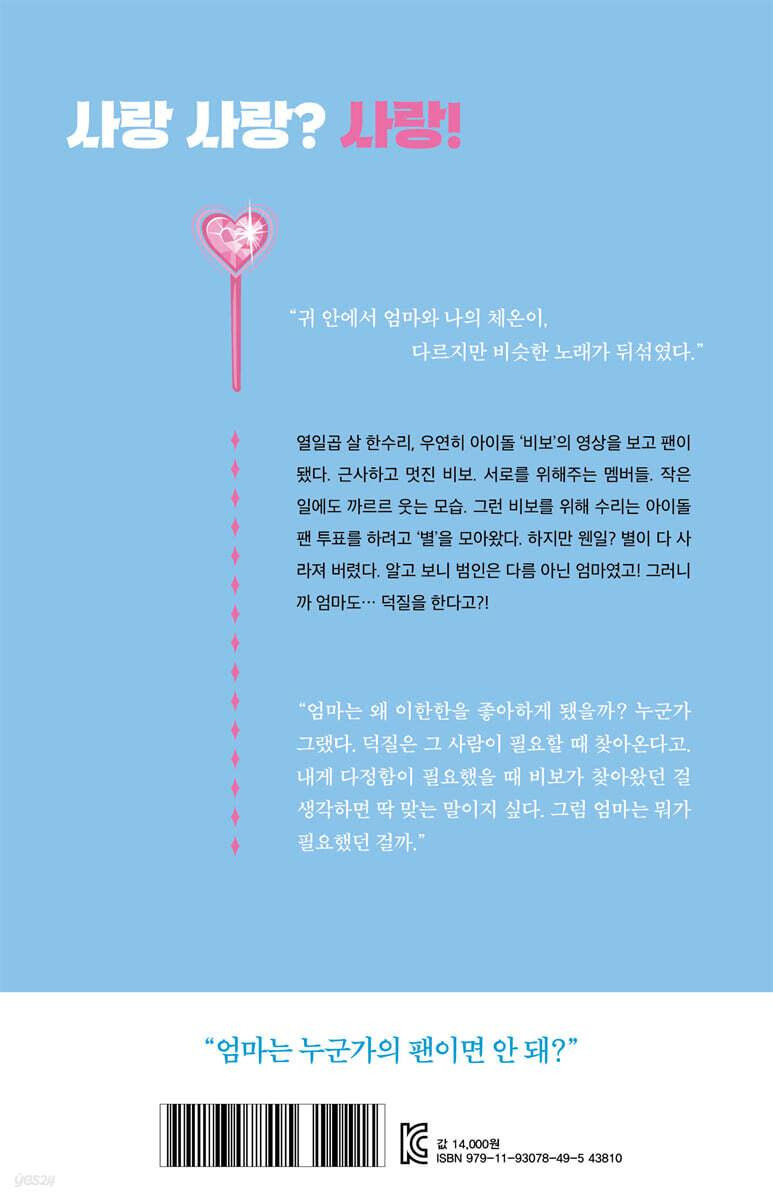 사랑 사랑? 사랑!

"귀 안에서 엄마와 나의 체온이, 다르지만 비슷한 노래가 뒤섞였다."

열일곱 살 한수리, 우연히 아이돌 '비보'의 영상을 보고 팬이 됐다. 근사하고 멋진 비보. 서로를 위해주는 멤버들. 작은 일에도 까르르 웃는 모습. 그런 비보를 위해 수리는 아이돌 팬 투표를 하려고 '별'을 모아왔다. 하지만 웬일? 별이 다 사라져 버렸다. 알고 보니 범인은 다름 아닌 엄마였고! 그러니까 엄마도… 덕질을 한다고?!

"엄마는 왜 이한한을 좋아하게 됐을까? 누군가 그랬다. 덕질은 그 사람이 필요할 때 찾아온다고. 내게 다정함이 필요했을 때 비보가 찾아왔던 걸 생각하면 딱 맞는 말이지 싶다. 그럼 엄마는 뭐가 필요했던 걸까."

"엄마는 누군가의 팬이면 안 돼?"

값 14,000원
ISBN 979-11-93078-49-5 43810

yes24